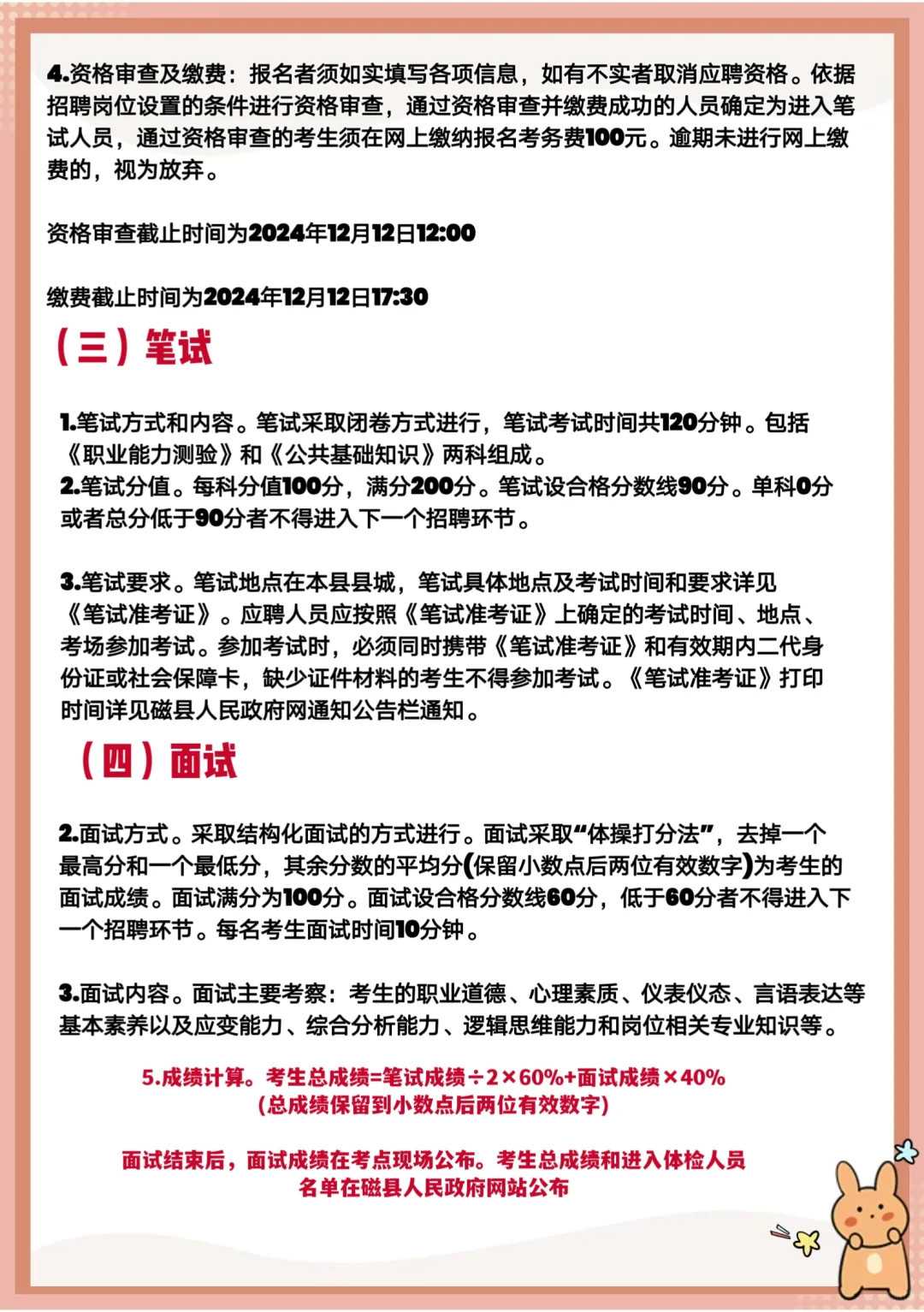 4.资格审查及缴费：报名者须如实填写各项信息，如有不实者取消应聘资格。依据招聘岗位设置的条件进行资格审查，通过资格审查并缴费成功的人员确定为进入笔试人员，通过资格审查的考生须在网上缴纳报名考务费100元。逾期未进行网上缴费的，视为放弃。

资格审查截止时间为2024年12月12日12:00

缴费截止时间为2024年12月12日17:30

（三）笔试

1.笔试方式和内容。笔试采取闭卷方式进行，笔试考试时间共120分钟。包括《职业能力测验》和《公共基础知识》两科组成。
2.笔试分值。每科分值100分，满分200分。笔试设合格分数线90分。单科0分或者总分低于90分者不得进入下一个招聘环节。

3.笔试要求。笔试地点在本县县城，笔试具体地点及考试时间和要求详见《笔试准考证》。应聘人员应按照《笔试准考证》上确定的考试时间、地点、考场参加考试。参加考试时，必须同时携带《笔试准考证》和有效期内二代身份证或社会保障卡，缺少证件材料的考生不得参加考试。《笔试准考证》打印时间详见磁县人民政府网通知公告栏通知。

（四）面试

2.面试方式。采取结构化面试的方式进行。面试采取“体操打分法”，去掉一个最高分和一个最低分，其余分数的平均分(保留小数点后两位有效数字)为考生的面试成绩。面试满分为100分。面试设合格分数线60分，低于60分者不得进入下一个招聘环节。每名考生面试时间10分钟。

3.面试内容。面试主要考察：考生的职业道德、心理素质、仪表仪态、言语表达等基本素养以及应变能力、综合分析能力、逻辑思维能力和岗位相关专业知识等。

5.成绩计算。考生总成绩=笔试成绩÷2×60%+面试成绩×40%
(总成绩保留到小数点后两位有效数字)

面试结束后，面试成绩在考点现场公布。考生总成绩和进入体检人员名单在磁县人民政府网站公布